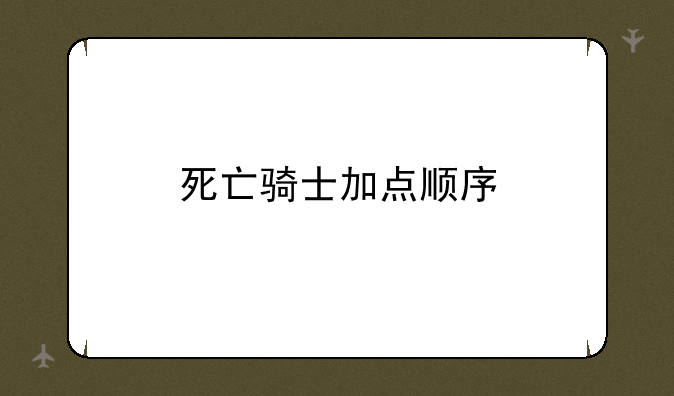 死亡骑士加点顺序